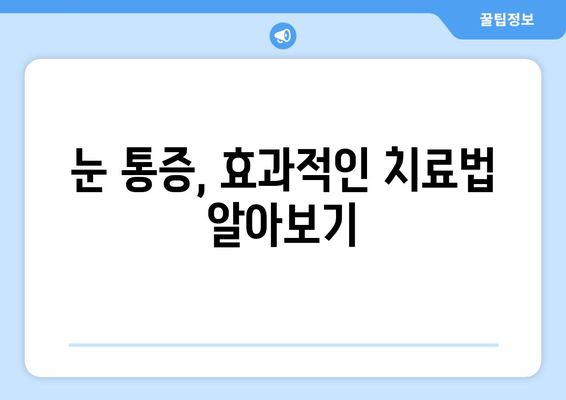 꿀팁정보

눈 통증, 효과적인 치료법 알아보기